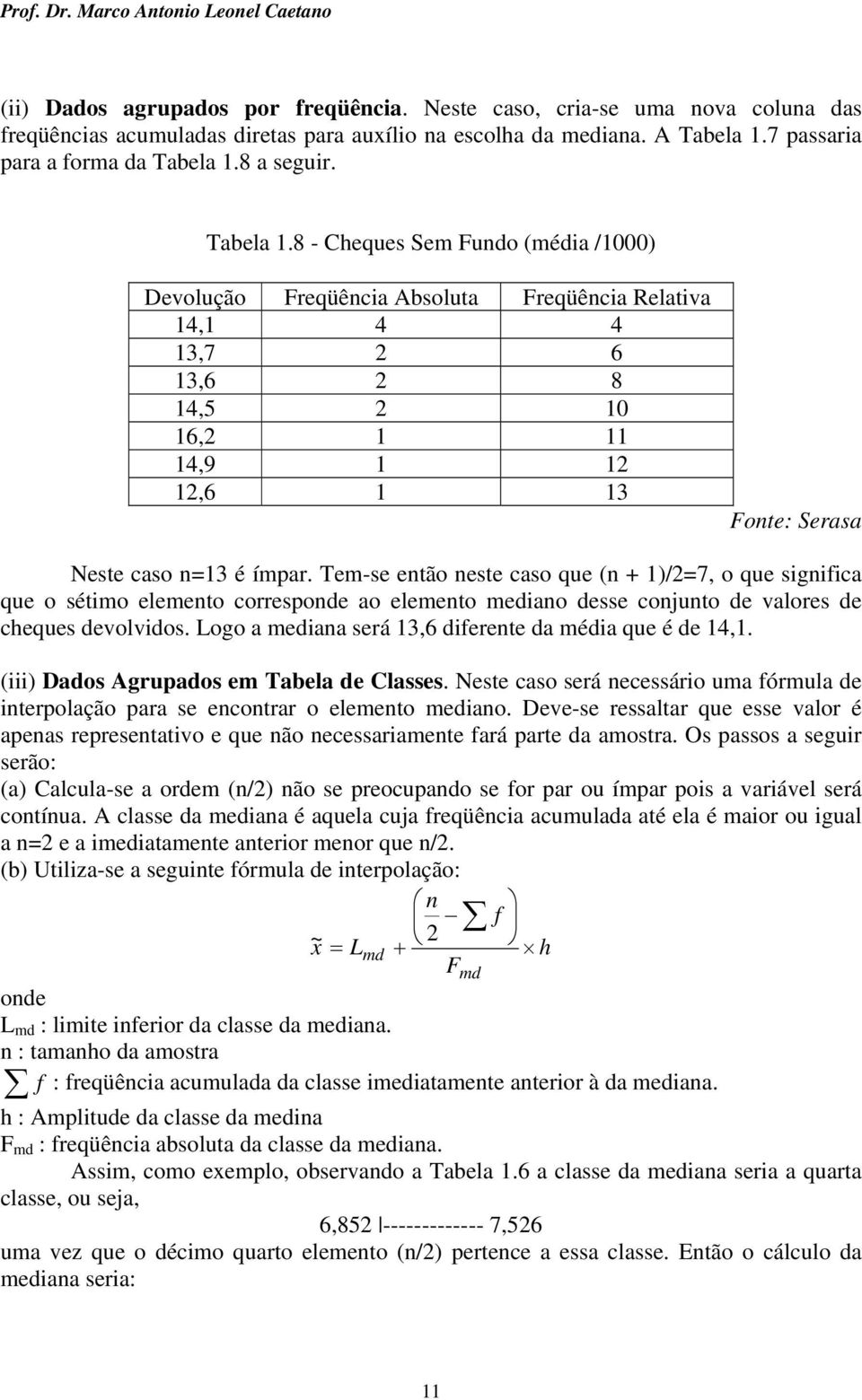 Prof. Dr. Marco Antonio Leonel Caetano

(ii) Dados agrupados por freqüência. Neste caso, cria-se uma nova coluna das freqüências acumuladas diretas para auxílio na escolha da mediana. A Tabela 1.7 passaria para a forma da Tabela 1.8 a seguir.

Tabela 1.8 - Cheques Sem Fundo (média /1000)

| Devolução | Freqüência Absoluta | Freqüência Relativa |
|---|---|---|
| 14,1 | 4 | 4 |
| 13,7 | 2 | 6 |
| 13,6 | 2 | 8 |
| 14,5 | 2 | 10 |
| 16,2 | 1 | 11 |
| 14,9 | 1 | 12 |
| 12,6 | 1 | 13 |

Fonte: Serasa

Neste caso n=13 é ímpar. Tem-se então neste caso que (n + 1)/2=7, o que significa que o sétimo elemento corresponde ao elemento mediano desse conjunto de valores de cheques devolvidos. Logo a mediana será 13,6 diferente da média que é de 14,1.

(iii) Dados Agrupados em Tabela de Classes. Neste caso será necessário uma fórmula de interpolação para se encontrar o elemento mediano. Deve-se ressaltar que esse valor é apenas representativo e que não necessariamente fará parte da amostra. Os passos a seguir serão:
(a) Calcula-se a ordem (n/2) não se preocupando se for par ou ímpar pois a variável será contínua. A classe da mediana é aquela cuja freqüência acumulada até ela é maior ou igual a n=2 e a imediatamente anterior menor que n/2.
(b) Utiliza-se a seguinte fórmula de interpolação:

$\tilde{x} = L_{md} + \frac{\left(\frac{n}{2} - \sum f\right)}{F_{md}} \times h$

onde
$L_{md}$ : limite inferior da classe da mediana.
n : tamanho da amostra
$\sum f$ : freqüência acumulada da classe imediatamente anterior à da mediana.
h : Amplitude da classe da medina
$F_{md}$ : freqüência absoluta da classe da mediana.

Assim, como exemplo, observando a Tabela 1.6 a classe da mediana seria a quarta classe, ou seja,
6,852 |------------- 7,526
uma vez que o décimo quarto elemento (n/2) pertence a essa classe. Então o cálculo da mediana seria:

11